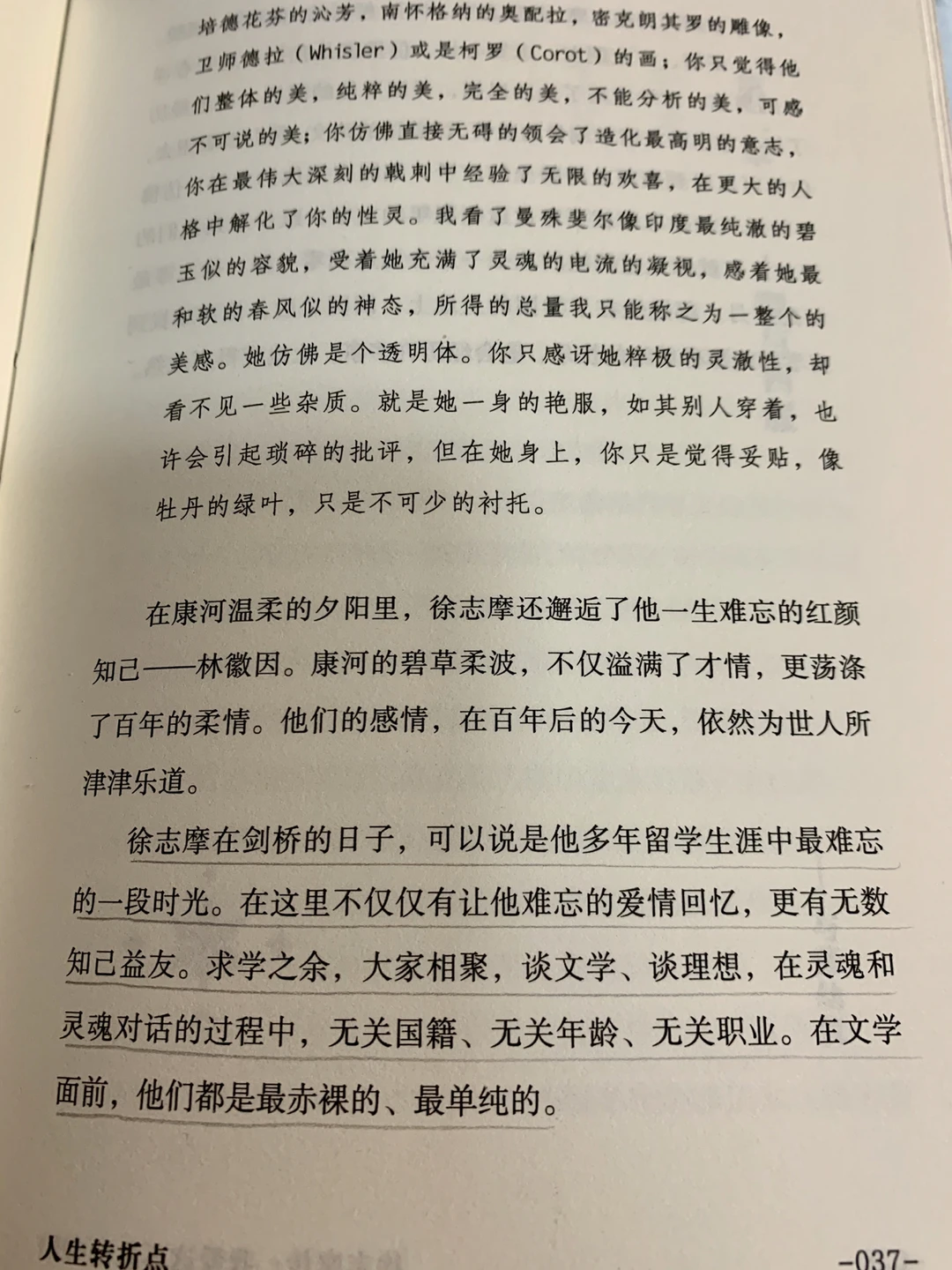 培德花芬的沁芳，南怀格纳的奥配拉，密克朗其罗的雕像，卫师德拉（Whisler）或是柯罗（Corot）的画；你只觉得他们整体的美，纯粹的美，完全的美，不能分析的美，可感不可说的美；你仿佛直接无碍的领会了造化最高明的意志，你在最伟大深刻的戟刺中经验了无限的欢喜，在更大的人格中解化了你的性灵。我看了曼殊斐尔像印度最纯澈的碧玉似的容貌，受着她充满了灵魂的电流的凝视，感着她最和软的春风似的神态，所得的总量我只能称之为一整个的美感。她仿佛是个透明体。你只感讶她粹极的灵澈性，却看不见一些杂质。就是她一身的艳服，如其别人穿着，也许会引起琐碎的批评，但在她身上，你只是觉得妥贴，像牡丹的绿叶，只是不可少的衬托。

在康河温柔的夕阳里，徐志摩还邂逅了他一生难忘的红颜知己——林徽因。康河的碧草柔波，不仅溢满了才情，更荡涤了百年的柔情。他们的感情，在百年后的今天，依然为世人所津津乐道。

徐志摩在剑桥的日子，可以说是他多年留学生涯中最难忘的一段时光。在这里不仅仅有让他难忘的爱情回忆，更有无数知己益友。求学之余，大家相聚，谈文学、谈理想，在灵魂和灵魂对话的过程中，无关国籍、无关年龄、无关职业。在文学面前，他们都是最赤裸的、最单纯的。

人生转折点

-037-